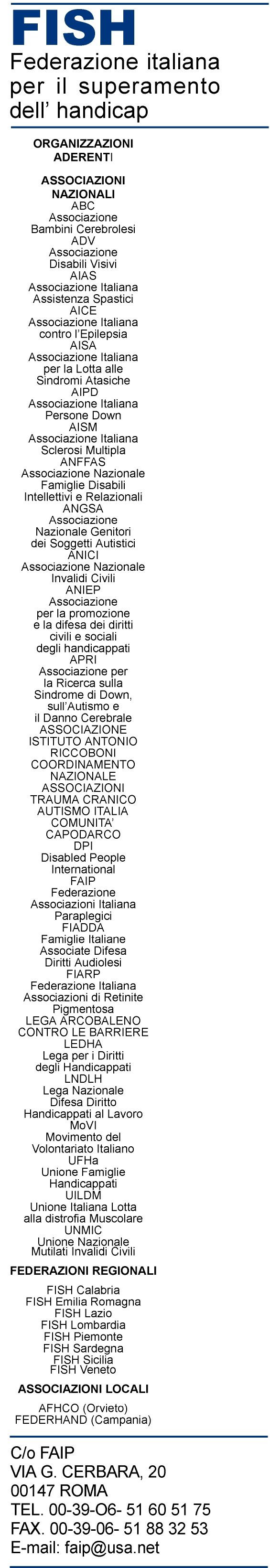 FISH
Federazione italiana per il superamento dell' handicap

ORGANIZZAZIONI ADERENTI

ASSOCIAZIONI NAZIONALI
ABC
Associazione Bambini Cerebrolesi
ADV
Associazione Disabili Visivi
AIAS
Associazione Italiana Assistenza Spastici
AICE
Associazione Italiana contro l'Epilepsia
AISA
Associazione Italiana per la Lotta alle Sindromi Atasiche
AIPD
Associazione Italiana Persone Down
AISM
Associazione Italiana Sclerosi Multipla
ANFFAS
Associazione Nazionale Famiglie Disabili Intellettivi e Relazionali
ANGSA
Associazione Nazionale Genitori dei Soggetti Autistici
ANICI
Associazione Nazionale Invalidi Civili
ANIEP
Associazione per la promozione e la difesa dei diritti civili e sociali degli handicappati
APRI
Associazione per la Ricerca sulla Sindrome di Down, sull'Autismo e il Danno Cerebrale
ASSOCIAZIONE ISTITUTO ANTONIO RICCOBONI
COORDINAMENTO NAZIONALE ASSOCIAZIONI TRAUMA CRANICO
AUTISMO ITALIA
COMUNITA' CAPODARCO
DPI
Disabled People International
FAIP
Federazione Associazioni Italiana Paraplegici
FIADDA
Famiglie Italiane Associate Difesa Diritti Audiolesi
FIARP
Federazione Italiana Associazioni di Retinite Pigmentosa
LEGA ARCOBALENO CONTRO LE BARRIERE
LEDHA
Lega per i Diritti degli Handicappati
LNDLH
Lega Nazionale Difesa Diritto Handicappati al Lavoro
MoVI
Movimento del Volontariato Italiano
UFHa
Unione Famiglie Handicappati
UILDM
Unione Italiana Lotta alla distrofia Muscolare
UNMIC
Unione Nazionale Mutilati Invalidi Civili

FEDERAZIONI REGIONALI
FISH Calabria
FISH Emilia Romagna
FISH Lazio
FISH Lombardia
FISH Piemonte
FISH Sardegna
FISH Sicilia
FISH Veneto

ASSOCIAZIONI LOCALI
AFHCO (Orvieto)
FEDERHAND (Campania)

C/o FAIP
VIA G. CERBARA, 20
00147 ROMA
TEL. 00-39-O6- 51 60 51 75
FAX. 00-39-06- 51 88 32 53
E-mail: faip@usa.net